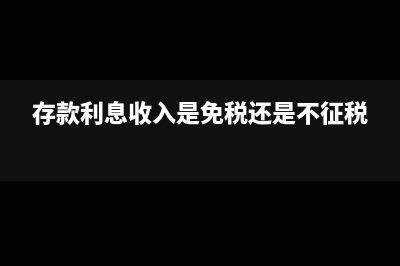 存款利息收入是免税还是不征税